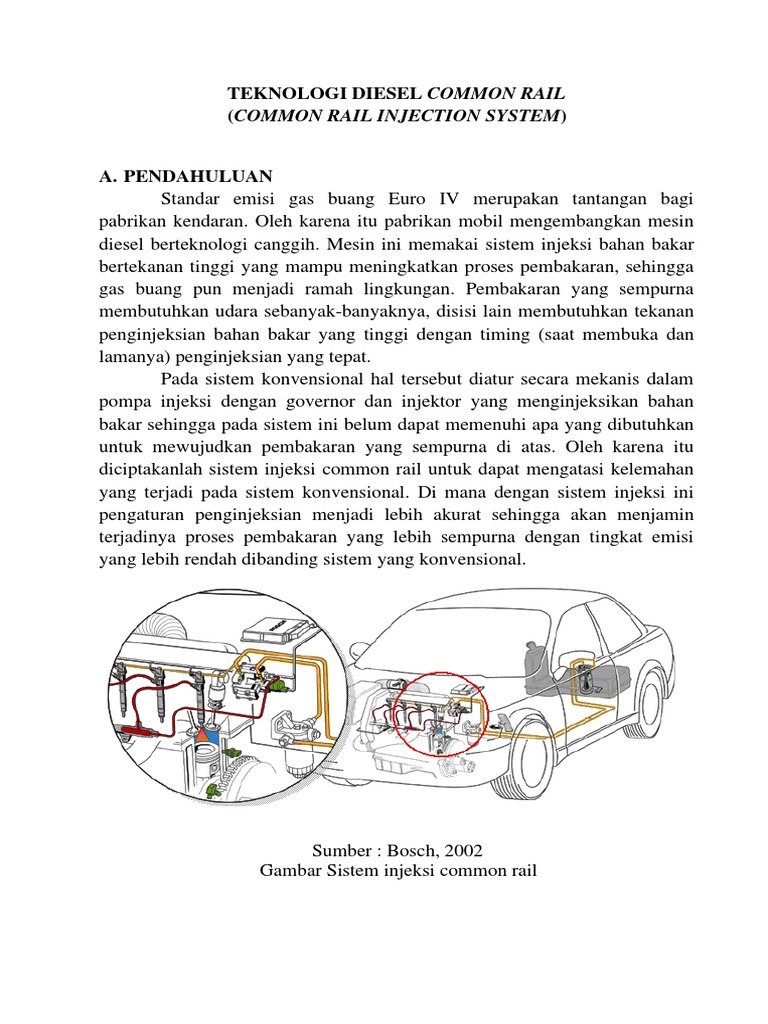 TEKNOLOGI DIESEL COMMON RAIL
(COMMON RAIL INJECTION SYSTEM)

A. PENDAHULUAN

Standar emisi gas buang Euro IV merupakan tantangan bagi pabrikan kendaran. Oleh karena itu pabrikan mobil mengembangkan mesin diesel berteknologi canggih. Mesin ini memakai sistem injeksi bahan bakar bertekanan tinggi yang mampu meningkatkan proses pembakaran, sehingga gas buang pun menjadi ramah lingkungan. Pembakaran yang sempurna membutuhkan udara sebanyak-banyaknya, disisi lain membutuhkan tekanan penginjeksian bahan bakar yang tinggi dengan timing (saat membuka dan lamanya) penginjeksian yang tepat.

Pada sistem konvensional hal tersebut diatur secara mekanis dalam pompa injeksi dengan governor dan injektor yang menginjeksikan bahan bakar sehingga pada sistem ini belum dapat memenuhi apa yang dibutuhkan untuk mewujudkan pembakaran yang sempurna di atas. Oleh karena itu diciptakanlah sistem injeksi common rail untuk dapat mengatasi kelemahan yang terjadi pada sistem konvensional. Di mana dengan sistem injeksi ini pengaturan penginjeksian menjadi lebih akurat sehingga akan menjamin terjadinya proses pembakaran yang lebih sempurna dengan tingkat emisi yang lebih rendah dibanding sistem yang konvensional.

Sumber : Bosch, 2002
Gambar Sistem injeksi common rail